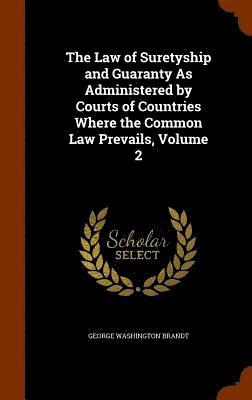 The Law of Suretyship and Guaranty As Administered by Courts of Countries Where the Common Law Prevails, Volume 2

Scholar SELECT

GEORGE WASHINGTON BRANDT